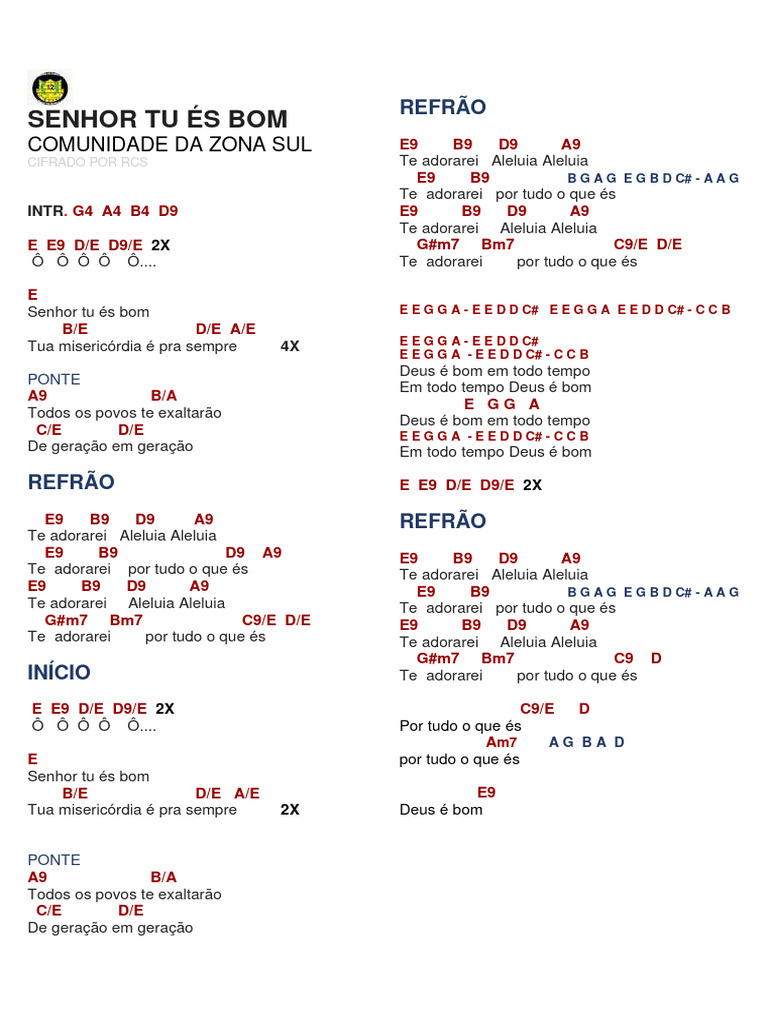 SENHOR TU ÉS BOM
COMUNIDADE DA ZONA SUL
CIFRADO POR RCS

INTR. G4 A4 B4 D9

E E9 D/E D9/E 2X
Ô Ô Ô Ô Ô....

E
Senhor tu és bom
B/E D/E A/E
Tua misericórdia é pra sempre 4X

PONTE
A9 B/A
Todos os povos te exaltarão
C/E D/E
De geração em geração

REFRÃO

E9 B9 D9 A9
Te adorarei Aleluia Aleluia
E9 B9 D9 A9
Te adorarei por tudo o que és
E9 B9 D9 A9
Te adorarei Aleluia Aleluia
G#m7 Bm7 C9/E D/E
Te adorarei por tudo o que és

INÍCIO

E E9 D/E D9/E 2X
Ô Ô Ô Ô Ô....

E
Senhor tu és bom
B/E D/E A/E
Tua misericórdia é pra sempre 2X

PONTE
A9 B/A
Todos os povos te exaltarão
C/E D/E
De geração em geração

REFRÃO

E9 B9 D9 A9
Te adorarei Aleluia Aleluia
E9 B9 B G A G E G B D C# - A A G
Te adorarei por tudo o que és
E9 B9 D9 A9
Te adorarei Aleluia Aleluia
G#m7 Bm7 C9/E D/E
Te adorarei por tudo o que és

E E G G A - E E D D C# E E G G A E E D D C# - C C B

E E G G A - E E D D C#
E E G G A - E E D D C# - C C B
Deus é bom em todo tempo
Em todo tempo Deus é bom
E G G A
Deus é bom em todo tempo
E E G G A - E E D D C# - C C B
Em todo tempo Deus é bom

E E9 D/E D9/E 2X

REFRÃO

E9 B9 D9 A9
Te adorarei Aleluia Aleluia
E9 B9 B G A G E G B D C# - A A G
Te adorarei por tudo o que és
E9 B9 D9 A9
Te adorarei Aleluia Aleluia
G#m7 Bm7 C9 D
Te adorarei por tudo o que és

C9/E D
Por tudo o que és
Am7 A G B A D
por tudo o que és

E9
Deus é bom